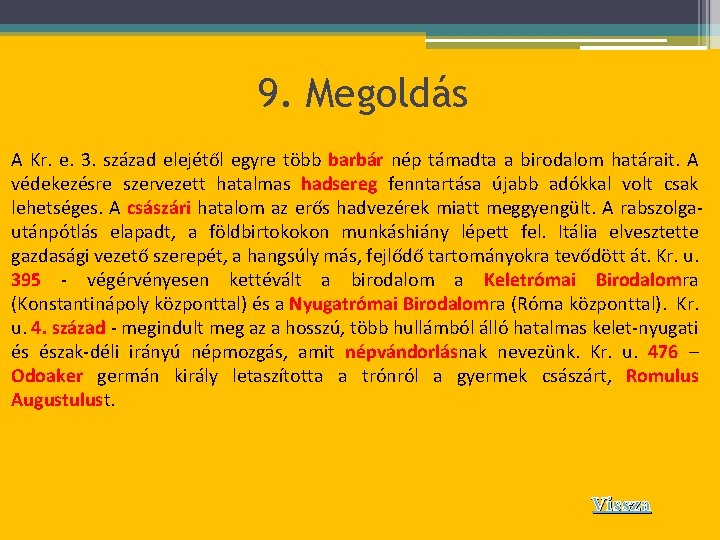 9. Megoldás

A Kr. e. 3. század elejétől egyre több barbár nép támadta a birodalom határait. A védekezésre szervezett hatalmas hadsereg fenntartása újabb adókkal volt csak lehetséges. A császári hatalom az erős hadvezérek miatt meggyengült. A rabszolga-utánpótlás elapadt, a földbirtokokon munkáshiány lépett fel. Itália elvesztette gazdasági vezető szerepét, a hangsúly más, fejlődő tartományokra tevődött át. Kr. u. 395 - végérvényesen kettévált a birodalom a Keletrómai Birodalomra (Konstantinápoly központtal) és a Nyugatrómai Birodalomra (Róma központtal). Kr. u. 4. század - megindult meg az a hosszú, több hullámból álló hatalmas kelet-nyugati és észak-déli irányú népmozgás, amit népvándorlásnak nevezünk. Kr. u. 476 – Odoaker germán király letaszította a trónról a gyermek császárt, Romulus Augustulust.

Vissza